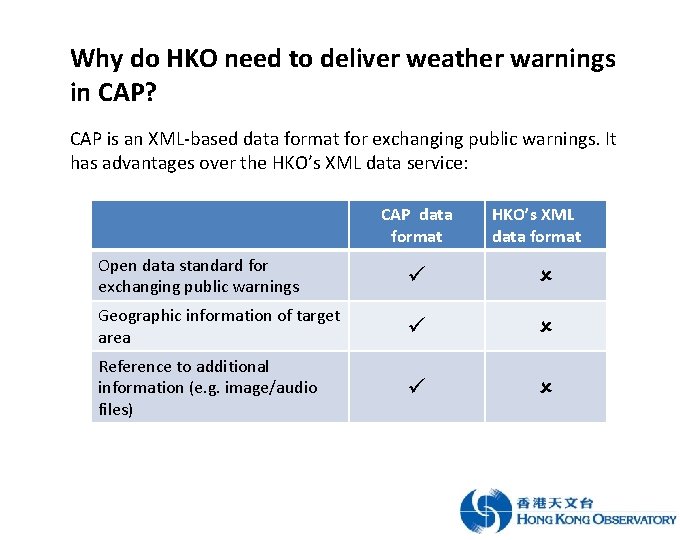 Why do HKO need to deliver weather warnings in CAP?

CAP is an XML-based data format for exchanging public warnings. It has advantages over the HKO's XML data service:

| | CAP data format | HKO's XML data format |
|---|---|---|
| Open data standard for exchanging public warnings | ✓ | ✗ |
| Geographic information of target area | ✓ | ✗ |
| Reference to additional information (e.g. image/audio files) | ✓ | ✗ |

香港天文台
HONG KONG OBSERVATORY